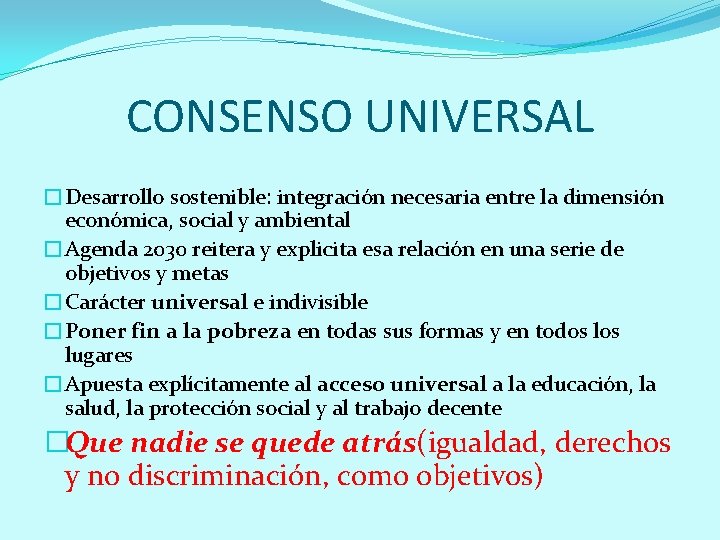 CONSENSO UNIVERSAL

Desarrollo sostenible: integración necesaria entre la dimensión económica, social y ambiental

Agenda 2030 reitera y explicita esa relación en una serie de objetivos y metas

Carácter universal e indivisible

Poner fin a la pobreza en todas sus formas y en todos los lugares

Apuesta explícitamente al acceso universal a la educación, la salud, la protección social y al trabajo decente

Que nadie se quede atrás(igualdad, derechos y no discriminación, como objetivos)